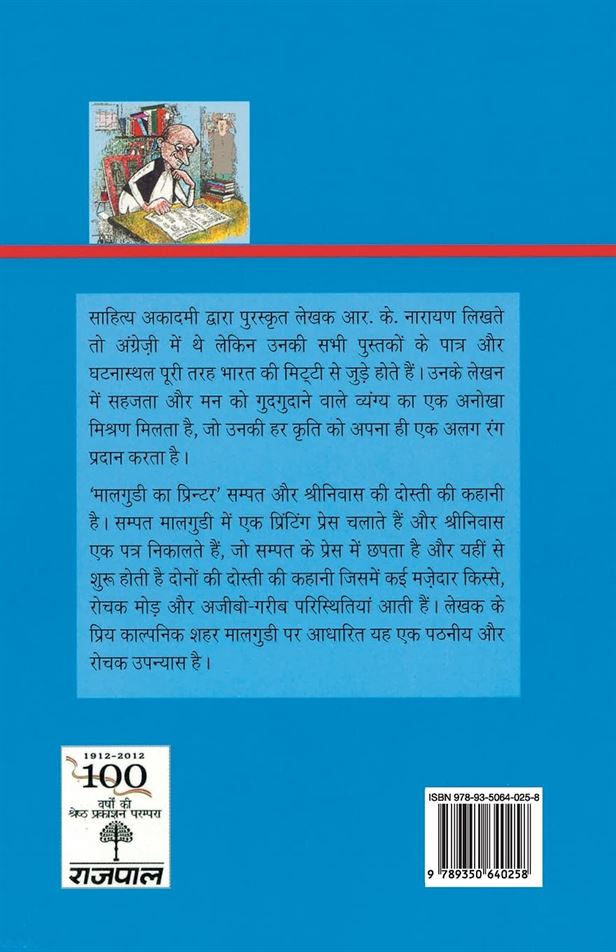 साहित्य अकादमी द्वारा पुरस्कृत लेखक आर. के. नारायण लिखते तो अंग्रेज़ी में थे लेकिन उनकी सभी पुस्तकों के पात्र और घटनास्थल पूरी तरह भारत की मिट्टी से जुड़े होते हैं। उनके लेखन में सहजता और मन को गुदगुदाने वाले व्यंग्य का एक अनोखा मिश्रण मिलता है, जो उनकी हर कृति को अपना ही एक अलग रंग प्रदान करता है।

'मालगुडी का प्रिन्टर' सम्पत और श्रीनिवास की दोस्ती की कहानी है। सम्पत मालगुडी में एक प्रिंटिंग प्रेस चलाते हैं और श्रीनिवास एक पत्र निकालते हैं, जो सम्पत के प्रेस में छपता है और यहीं से शुरू होती है दोनों की दोस्ती की कहानी जिसमें कई मज़ेदार किस्से, रोचक मोड़ और अजीबो-गरीब परिस्थितियां आती हैं। लेखक के प्रिय काल्पनिक शहर मालगुडी पर आधारित यह एक पठनीय और रोचक उपन्यास है।

1912-2012
100
वर्षों की
श्रेष्ठ प्रकाशन परम्परा
राजपाल

ISBN 978-93-5064-025-8
9 789350 640258